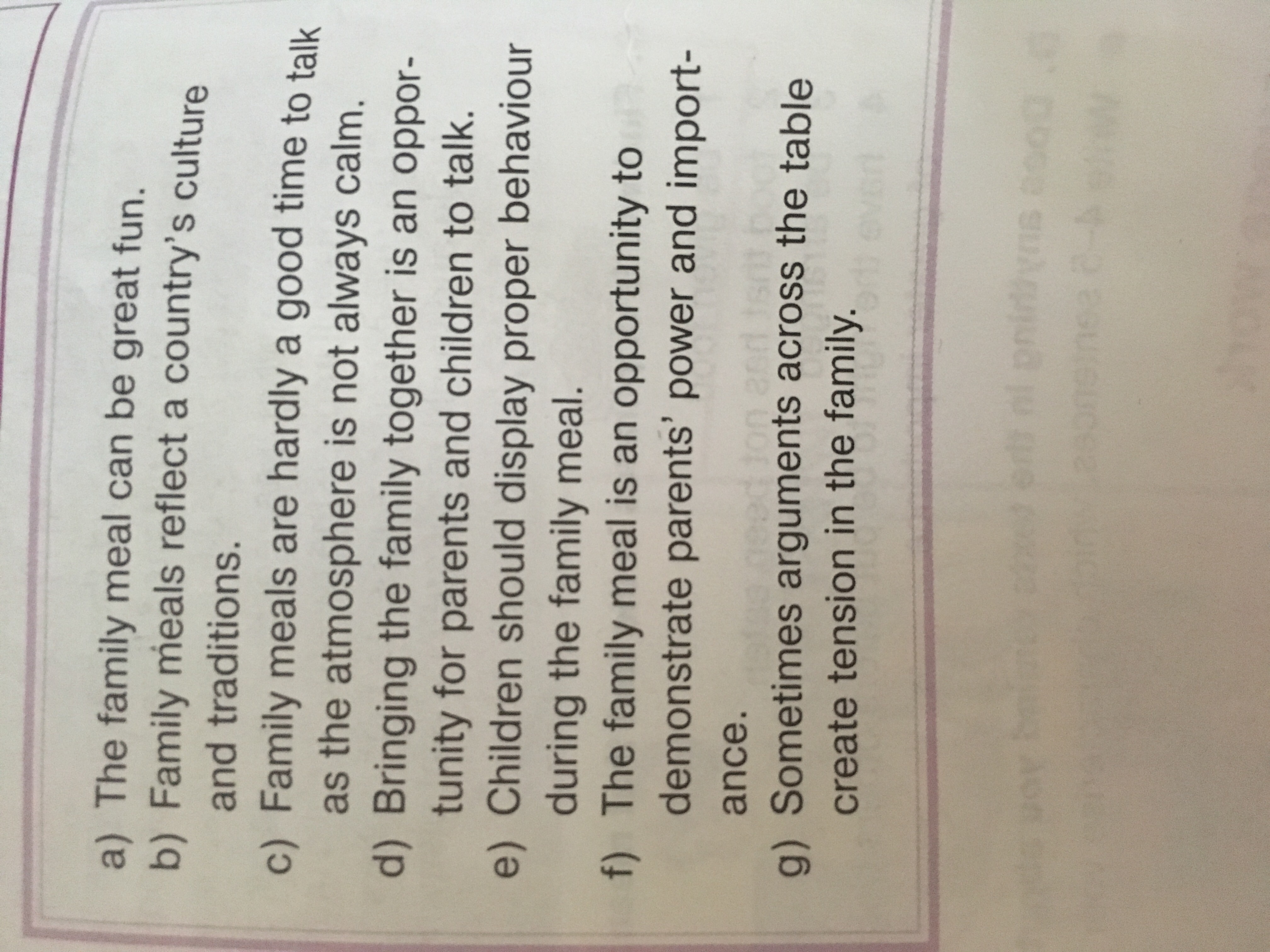 a) The family meal can be great fun.
b) Family meals reflect a country's culture and traditions.
c) Family meals are hardly a good time to talk as the atmosphere is not always calm.
d) Bringing the family together is an opportunity for parents and children to talk.
e) Children should display proper behaviour during the family meal.
f) The family meal is an opportunity to demonstrate parents' power and importance.
g) Sometimes arguments across the table create tension in the family.